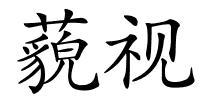 藐视